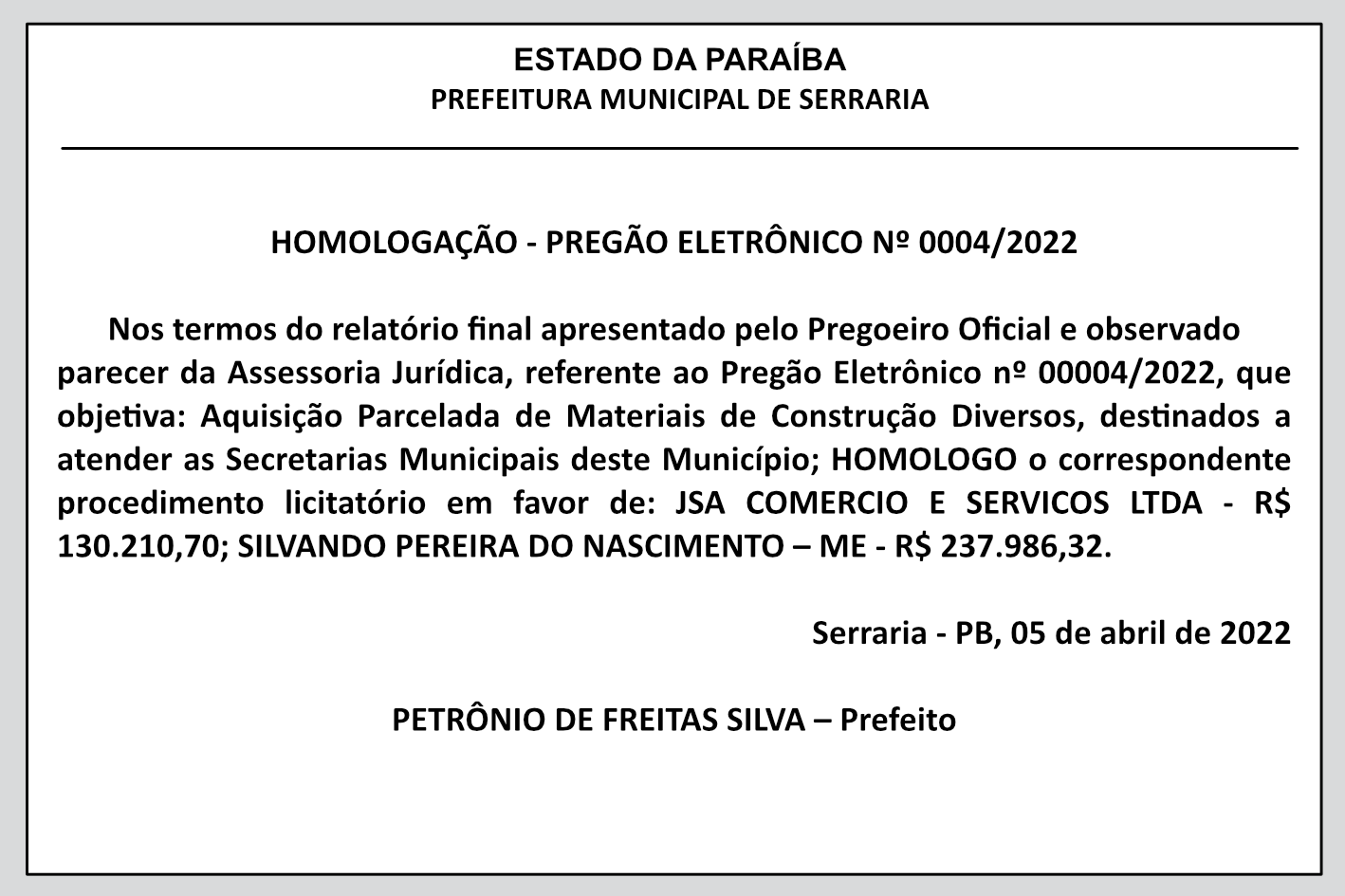 ESTADO DA PARAÍBA
PREFEITURA MUNICIPAL DE SERRARIA

HOMOLOGAÇÃO - PREGÃO ELETRÔNICO Nº 0004/2022

Nos termos do relatório final apresentado pelo Pregoeiro Oficial e observado parecer da Assessoria Jurídica, referente ao Pregão Eletrônico nº 00004/2022, que objetiva: Aquisição Parcelada de Materiais de Construção Diversos, destinados a atender as Secretarias Municipais deste Município; HOMOLOGO o correspondente procedimento licitatório em favor de: JSA COMERCIO E SERVICOS LTDA - R$ 130.210,70; SILVANDO PEREIRA DO NASCIMENTO – ME - R$ 237.986,32.

Serraria - PB, 05 de abril de 2022

PETRÔNIO DE FREITAS SILVA – Prefeito